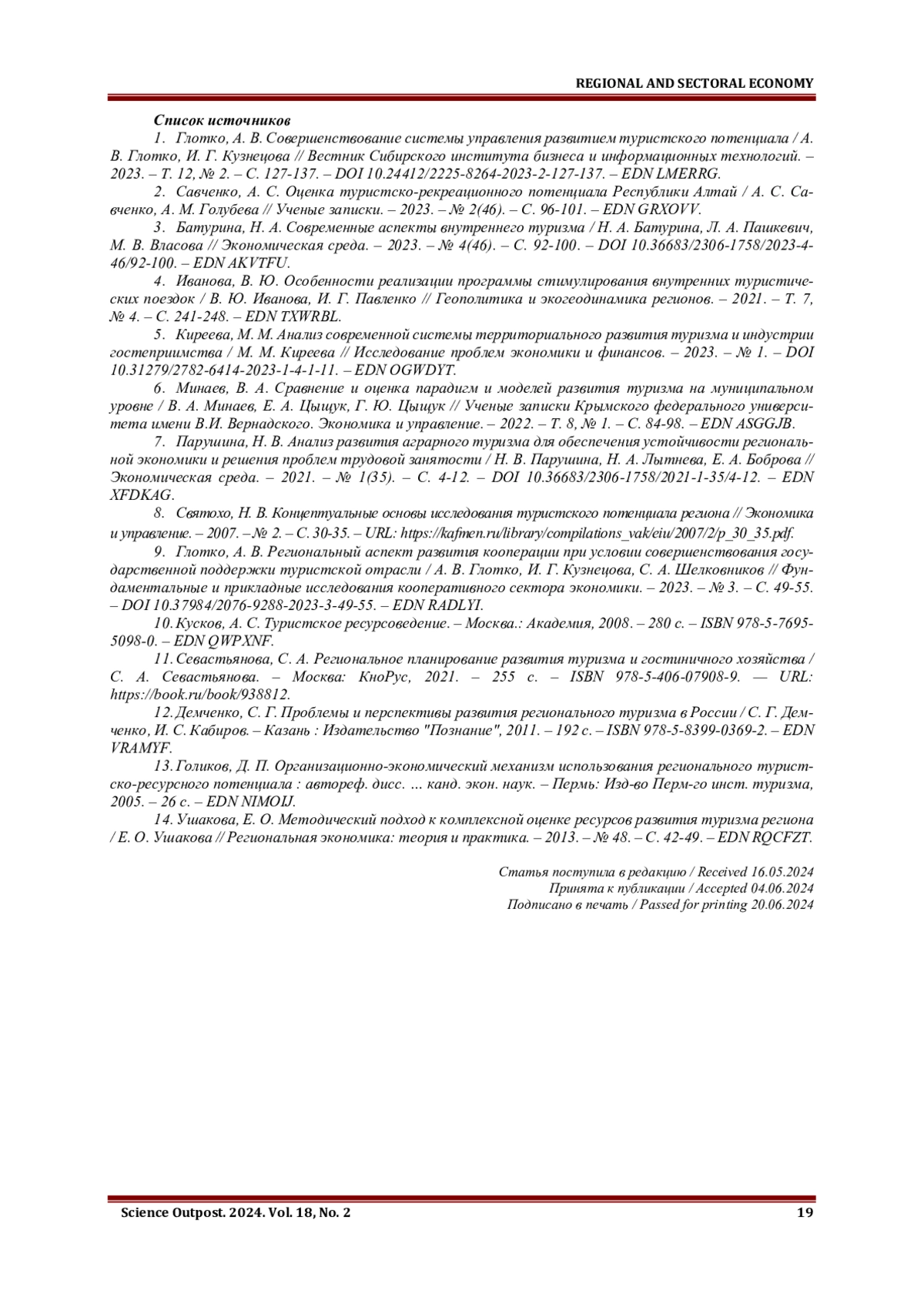 REGIONAL AND SECTORAL ECONOMY

Список источников

1. Глотко, А. В. Совершенствование системы управления развитием туристского потенциала / А. В. Глотко, И. Г. Кузнецова // Вестник Сибирского института бизнеса и информационных технологий. – 2023. – Т. 12, № 2. – С. 127-137. – DOI 10.24412/2225-8264-2023-2-127-137. – EDN LMERRG.

2. Савченко, А. С. Оценка туристско-рекреационного потенциала Республики Алтай / А. С. Савченко, А. М. Голубева // Ученые записки. – 2023. – № 2(46). – С. 96-101. – EDN GRXOVV.

3. Батурина, Н. А. Современные аспекты внутреннего туризма / Н. А. Батурина, Л. А. Пашкевич, М. В. Власова // Экономическая среда. – 2023. – № 4(46). – С. 92-100. – DOI 10.36683/2306-1758/2023-4-46/92-100. – EDN AKVTFU.

4. Иванова, В. Ю. Особенности реализации программы стимулирования внутренних туристических поездок / В. Ю. Иванова, И. Г. Павленко // Геополитика и экогеодинамика регионов. – 2021. – Т. 7, № 4. – С. 241-248. – EDN TXWRBL.

5. Киреева, М. М. Анализ современной системы территориального развития туризма и индустрии гостеприимства / М. М. Киреева // Исследование проблем экономики и финансов. – 2023. – № 1. – DOI 10.31279/2782-6414-2023-1-4-1-11. – EDN OGWDYT.

6. Минаев, В. А. Сравнение и оценка парадигм и моделей развития туризма на муниципальном уровне / В. А. Минаев, Е. А. Цыщук, Г. Ю. Цыщук // Ученые записки Крымского федерального университета имени В.И. Вернадского. Экономика и управление. – 2022. – Т. 8, № 1. – С. 84-98. – EDN ASGGJB.

7. Парушина, Н. В. Анализ развития аграрного туризма для обеспечения устойчивости региональной экономики и решения проблем трудовой занятости / Н. В. Парушина, Н. А. Лытнева, Е. А. Боброва // Экономическая среда. – 2021. – № 1(35). – С. 4-12. – DOI 10.36683/2306-1758/2021-1-35/4-12. – EDN XFDKAG.

8. Святохо, Н. В. Концептуальные основы исследования туристского потенциала региона // Экономика и управление. – 2007. – № 2. – С. 30-35. – URL: https://kafmen.ru/library/compilations_vak/eiu/2007/2/p_30_35.pdf.

9. Глотко, А. В. Региональный аспект развития кооперации при условии совершенствования государственной поддержки туристской отрасли / А. В. Глотко, И. Г. Кузнецова, С. А. Шелковников // Фундаментальные и прикладные исследования кооперативного сектора экономики. – 2023. – № 3. – С. 49-55. – DOI 10.37984/2076-9288-2023-3-49-55. – EDN RADLYI.

10. Кусков, А. С. Туристское ресурсоведение. – Москва.: Академия, 2008. – 280 с. – ISBN 978-5-7695-5098-0. – EDN QWPXNF.

11. Севастьянова, С. А. Региональное планирование развития туризма и гостиничного хозяйства / С. А. Севастьянова. – Москва: КноРус, 2021. – 255 с. – ISBN 978-5-406-07908-9. — URL: https://book.ru/book/938812.

12. Демченко, С. Г. Проблемы и перспективы развития регионального туризма в России / С. Г. Демченко, И. С. Кабиров. – Казань : Издательство "Познание", 2011. – 192 с. – ISBN 978-5-8399-0369-2. – EDN VRAMYF.

13. Голиков, Д. П. Организационно-экономический механизм использования регионального туристско-ресурсного потенциала : автореф. дисс. ... канд. экон. наук. – Пермь: Изд-во Перм-го инст. туризма, 2005. – 26 с. – EDN NIMOIJ.

14. Ушакова, Е. О. Методический подход к комплексной оценке ресурсов развития туризма региона / Е. О. Ушакова // Региональная экономика: теория и практика. – 2013. – № 48. – С. 42-49. – EDN RQCFZT.

Статья поступила в редакцию / Received 16.05.2024
Принята к публикации / Accepted 04.06.2024
Подписано в печать / Passed for printing 20.06.2024

Science Outpost. 2024. Vol. 18, No. 2
19